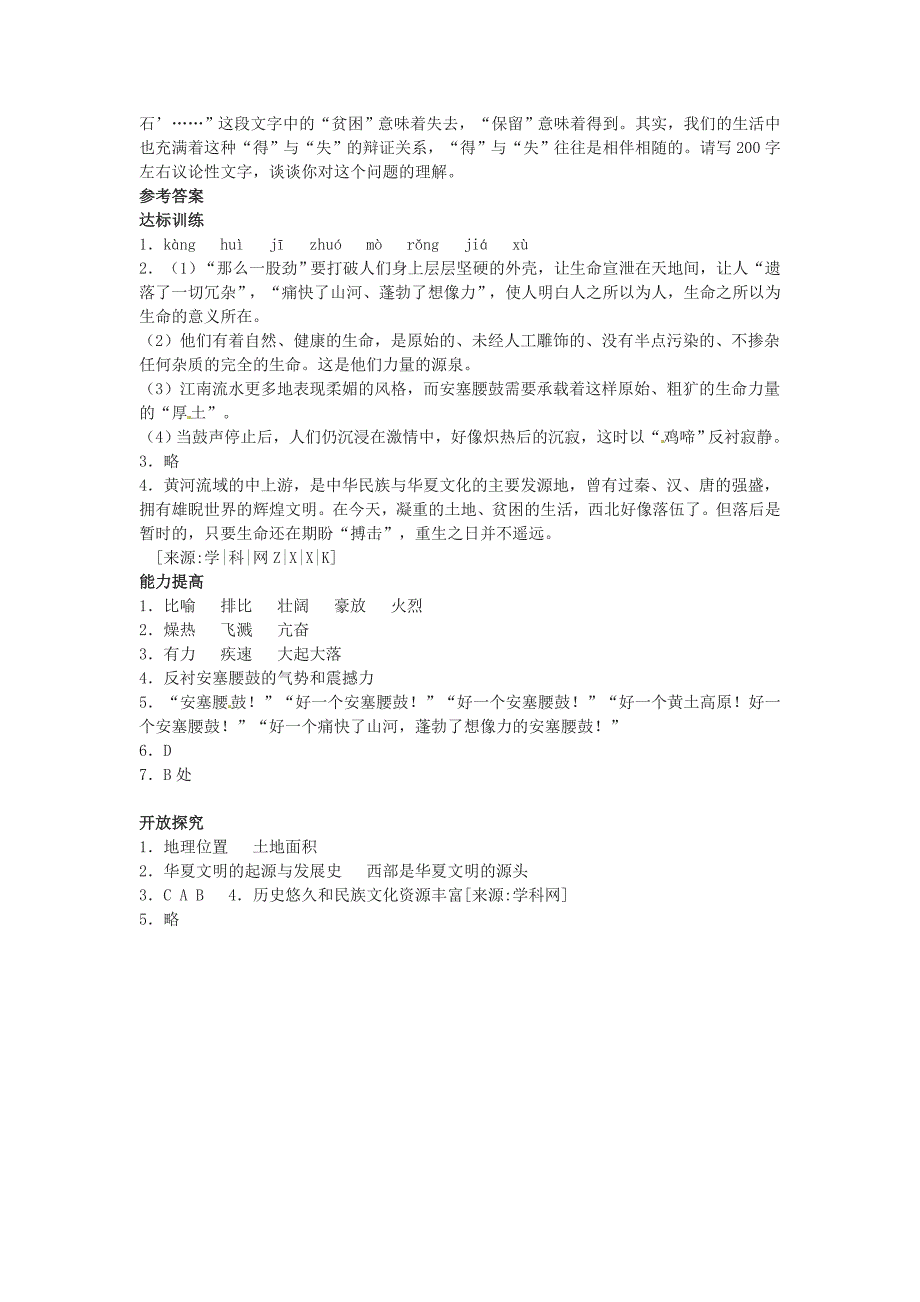 石’……”这段文字中的“贫困”意味着失去，“保留”意味着得到。其实，我们的生活中也充满着这种“得”与“失”的辩证关系，“得”与“失”往往是相伴相随的。请写200字左右议论性文字，谈谈你对这个问题的理解。
参考答案
达标训练
1．kàng huì jī zhuó mò rǒng jiá xù
2．（1）“那么一股劲”要打破人们身上层层坚硬的外壳，让生命宣泄在天地间，让人“遗落了一切冗杂”，“痛快了山河、蓬勃了想像力”，使人明白人之所以为人，生命之所以为生命的意义所在。
（2）他们有着自然、健康的生命，是原始的、未经人工雕饰的、没有半点污染的、不掺杂任何杂质的完全的生命。这是他们力量的源泉。
（3）江南流水更多地表现柔媚的风格，而安塞腰鼓需要承载着这样原始、粗犷的生命力量的“厚土”。
（4）当鼓声停止后，人们仍沉浸在激情中，好像炽热后的沉寂，这时以“鸡啼”反衬寂静。
3．略
4．黄河流域的中上游，是中华民族与华夏文化的主要发源地，曾有过秦、汉、唐的强盛，拥有雄睨世界的辉煌文明。在今天，凝重的土地、贫困的生活，西北好像落伍了。但落后是暂时的，只要生命还在期盼“搏击”，重生之日并不遥远。
[来源:学|科|网Z|X|X|K]
能力提高
1．比喻 排比 壮阔 豪放 火烈
2．燥热 飞溅 亢奋
3．有力 疾速 大起大落
4．反衬安塞腰鼓的气势和震撼力
5．“安塞腰鼓！”“好一个安塞腰鼓！”“好一个安塞腰鼓！”“好一个黄土高原！好一个安塞腰鼓！”“好一个痛快了山河，蓬勃了想像力的安塞腰鼓！”
6．D
7．B处

开放探究
1．地理位置 土地面积
2．华夏文明的起源与发展史 西部是华夏文明的源头
3．C A B 4．历史悠久和民族文化资源丰富[来源:学科网]
5．略